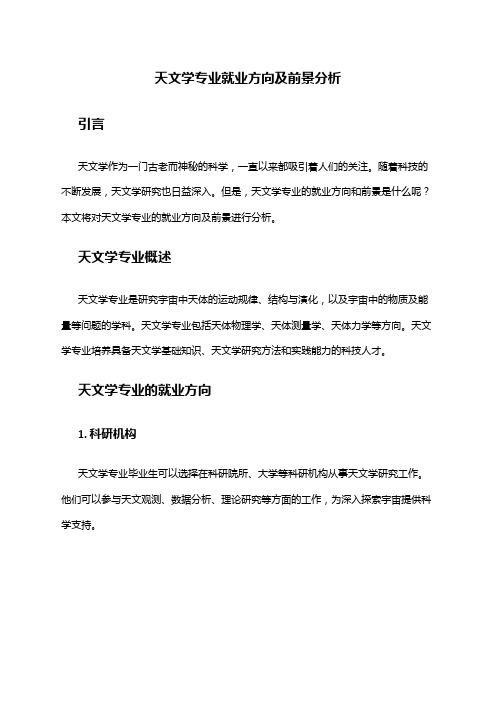 天文学专业就业方向及前景分析

引言

天文学作为一门古老而神秘的科学，一直以来都吸引着人们的关注。随着科技的不断发展，天文学研究也日益深入。但是，天文学专业的就业方向和前景是什么呢？本文将对天文学专业的就业方向及前景进行分析。

天文学专业概述

天文学专业是研究宇宙中天体的运动规律、结构与演化，以及宇宙中的物质及能量等问题的学科。天文学专业包括天体物理学、天体测量学、天体力学等方向。天文学专业培养具备天文学基础知识、天文学研究方法和实践能力的科技人才。

天文学专业的就业方向

1. 科研机构

天文学专业毕业生可以选择在科研院所、大学等科研机构从事天文学研究工作。他们可以参与天文观测、数据分析、理论研究等方面的工作，为深入探索宇宙提供科学支持。